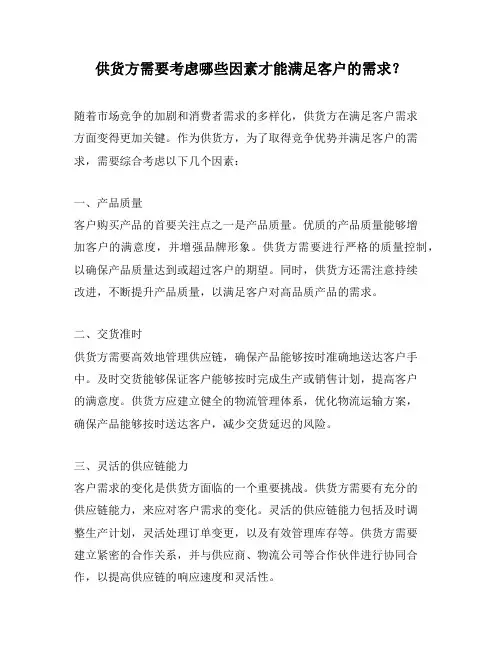 供货方需要考虑哪些因素才能满足客户的需求？

随着市场竞争的加剧和消费者需求的多样化，供货方在满足客户需求方面变得更加关键。作为供货方，为了取得竞争优势并满足客户的需求，需要综合考虑以下几个因素：

一、产品质量
客户购买产品的首要关注点之一是产品质量。优质的产品质量能够增加客户的满意度，并增强品牌形象。供货方需要进行严格的质量控制，以确保产品质量达到或超过客户的期望。同时，供货方还需注意持续改进，不断提升产品质量，以满足客户对高品质产品的需求。

二、交货准时
供货方需要高效地管理供应链，确保产品能够按时准确地送达客户手中。及时交货能够保证客户能够按时完成生产或销售计划，提高客户的满意度。供货方应建立健全的物流管理体系，优化物流运输方案，确保产品能够按时送达客户，减少交货延迟的风险。

三、灵活的供应链能力
客户需求的变化是供货方面临的一个重要挑战。供货方需要有充分的供应链能力，来应对客户需求的变化。灵活的供应链能力包括及时调整生产计划，灵活处理订单变更，以及有效管理库存等。供货方需要建立紧密的合作关系，并与供应商、物流公司等合作伙伴进行协同合作，以提高供应链的响应速度和灵活性。